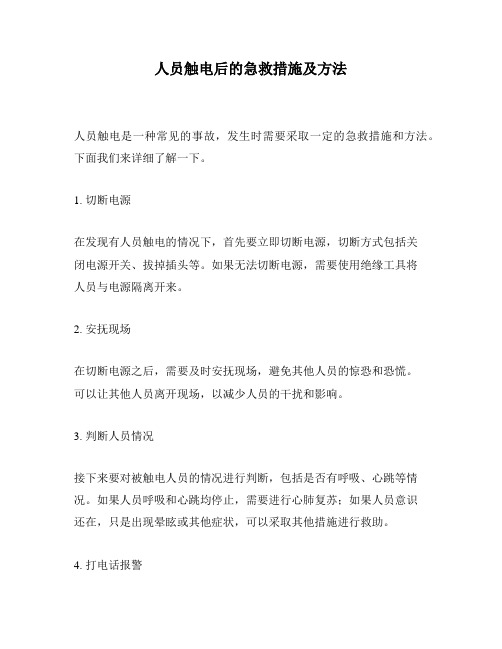 人员触电后的急救措施及方法

人员触电是一种常见的事故，发生时需要采取一定的急救措施和方法。下面我们来详细了解一下。

1. 切断电源

在发现有人员触电的情况下，首先要立即切断电源，切断方式包括关闭电源开关、拔掉插头等。如果无法切断电源，需要使用绝缘工具将人员与电源隔离开来。

2. 安抚现场

在切断电源之后，需要及时安抚现场，避免其他人员的惊恐和恐慌。可以让其他人员离开现场，以减少人员的干扰和影响。

3. 判断人员情况

接下来要对被触电人员的情况进行判断，包括是否有呼吸、心跳等情况。如果人员呼吸和心跳均停止，需要进行心肺复苏；如果人员意识还在，只是出现晕眩或其他症状，可以采取其他措施进行救助。

4. 打电话报警